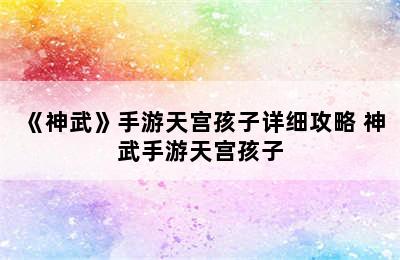 《神武》手游天宫孩子详细攻略 神武手游天宫孩子